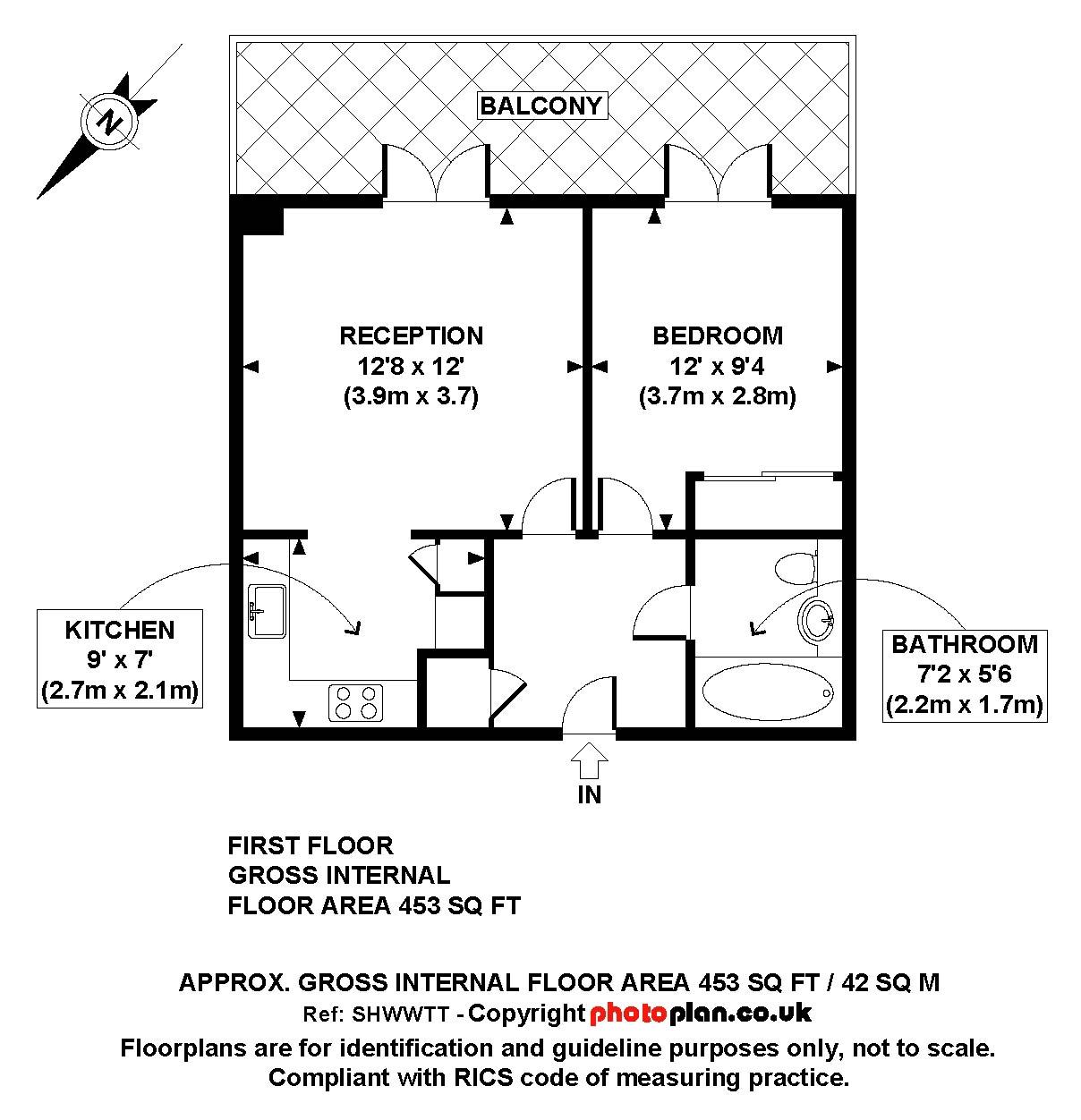 N

BALCONY

RECEPTION
12'8 x 12'
(3.9m x 3.7)

BEDROOM
12' x 9'4
(3.7m x 2.8m)

KITCHEN
9' x 7'
(2.7m x 2.1m)

BATHROOM
7'2 x 5'6
(2.2m x 1.7m)

IN

FIRST FLOOR
GROSS INTERNAL
FLOOR AREA 453 SQ FT

APPROX. GROSS INTERNAL FLOOR AREA 453 SQ FT / 42 SQ M
Ref: SHWWTT - Copyright photoplan.co.uk
Floorplans are for identification and guideline purposes only, not to scale.
Compliant with RICS code of measuring practice.